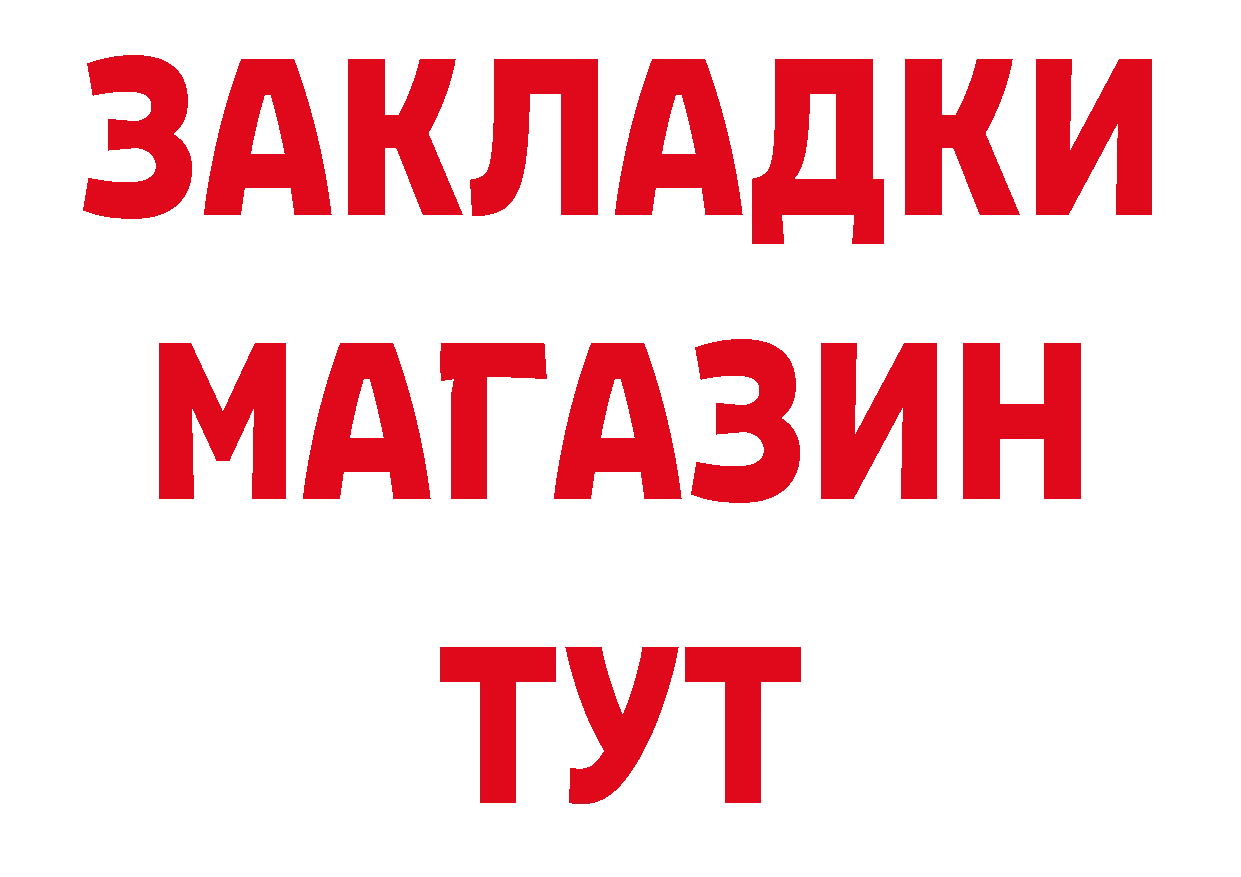 ЗАКЛАДКИ
МАГАЗИН
ТУТ